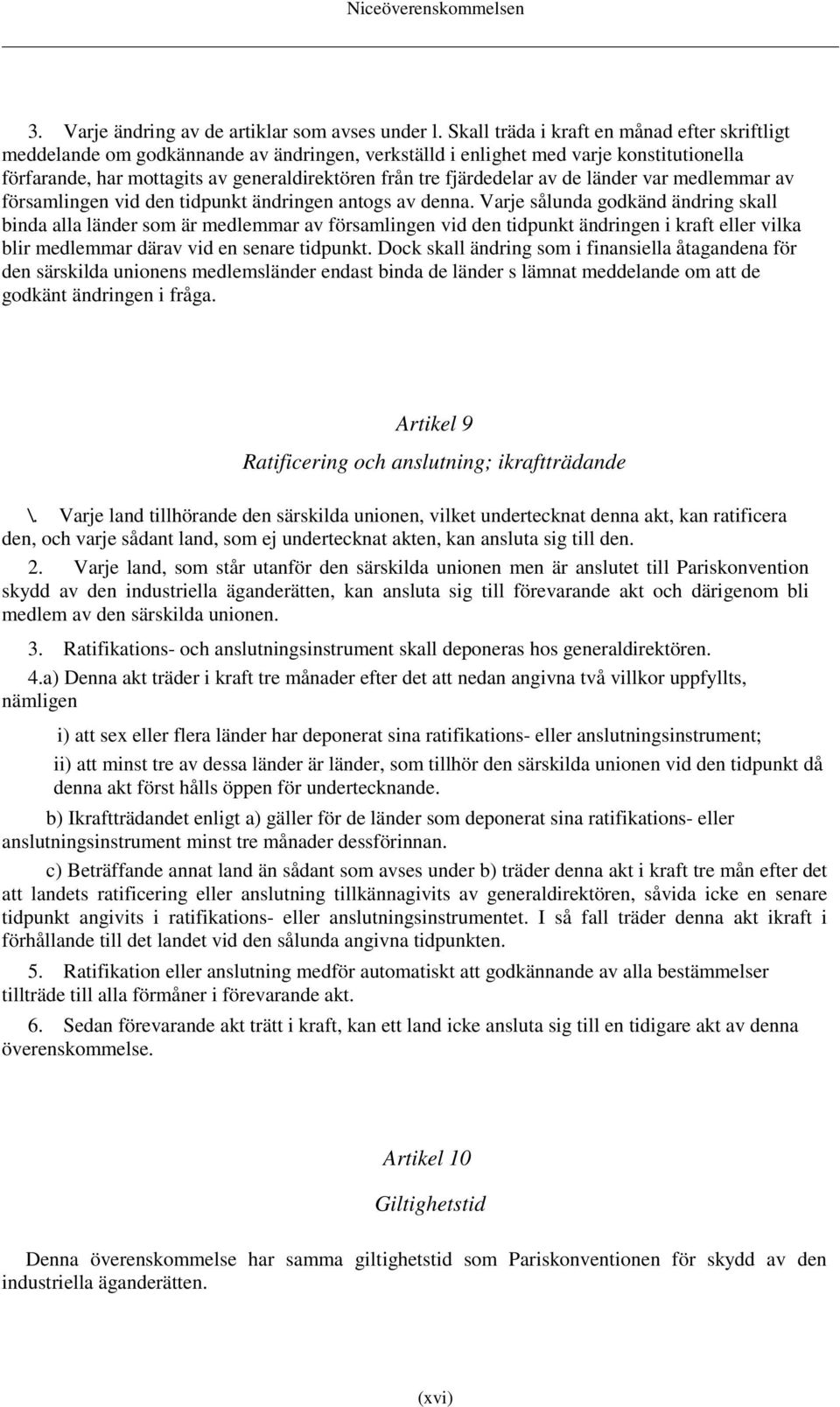 Niceöverenskommelsen

3. Varje ändring av de artiklar som avses under l. Skall träda i kraft en månad efter skriftligt meddelande om godkännande av ändringen, verkställd i enlighet med varje konstitutionella förfarande, har mottagits av generaldirektören från tre fjärdedelar av de länder var medlemmar av församlingen vid den tidpunkt ändringen antogs av denna. Varje sålunda godkänd ändring skall binda alla länder som är medlemmar av församlingen vid den tidpunkt ändringen i kraft eller vilka blir medlemmar därav vid en senare tidpunkt. Dock skall ändring som i finansiella åtagandena för den särskilda unionens medlemsländer endast binda de länder s lämnat meddelande om att de godkänt ändringen i fråga.

Artikel 9

Ratificering och anslutning; ikraftträdande

\. Varje land tillhörande den särskilda unionen, vilket undertecknat denna akt, kan ratificera den, och varje sådant land, som ej undertecknat akten, kan ansluta sig till den.

2. Varje land, som står utanför den särskilda unionen men är anslutet till Pariskonvention skydd av den industriella äganderätten, kan ansluta sig till förevarande akt och därigenom bli medlem av den särskilda unionen.

3. Ratifikations- och anslutningsinstrument skall deponeras hos generaldirektören.

4.a) Denna akt träder i kraft tre månader efter det att nedan angivna två villkor uppfyllts, nämligen

i) att sex eller flera länder har deponerat sina ratifikations- eller anslutningsinstrument;

ii) att minst tre av dessa länder är länder, som tillhör den särskilda unionen vid den tidpunkt då denna akt först hålls öppen för undertecknande.

b) Ikraftträdandet enligt a) gäller för de länder som deponerat sina ratifikations- eller anslutningsinstrument minst tre månader dessförinnan.

c) Beträffande annat land än sådant som avses under b) träder denna akt i kraft tre mån efter det att landets ratificering eller anslutning tillkännagivits av generaldirektören, såvida icke en senare tidpunkt angivits i ratifikations- eller anslutningsinstrumentet. I så fall träder denna akt ikraft i förhållande till det landet vid den sålunda angivna tidpunkten.

5. Ratifikation eller anslutning medför automatiskt att godkännande av alla bestämmelser tillträde till alla förmåner i förevarande akt.

6. Sedan förevarande akt trätt i kraft, kan ett land icke ansluta sig till en tidigare akt av denna överenskommelse.

Artikel 10

Giltighetstid

Denna överenskommelse har samma giltighetstid som Pariskonventionen för skydd av den industriella äganderätten.

(xvi)